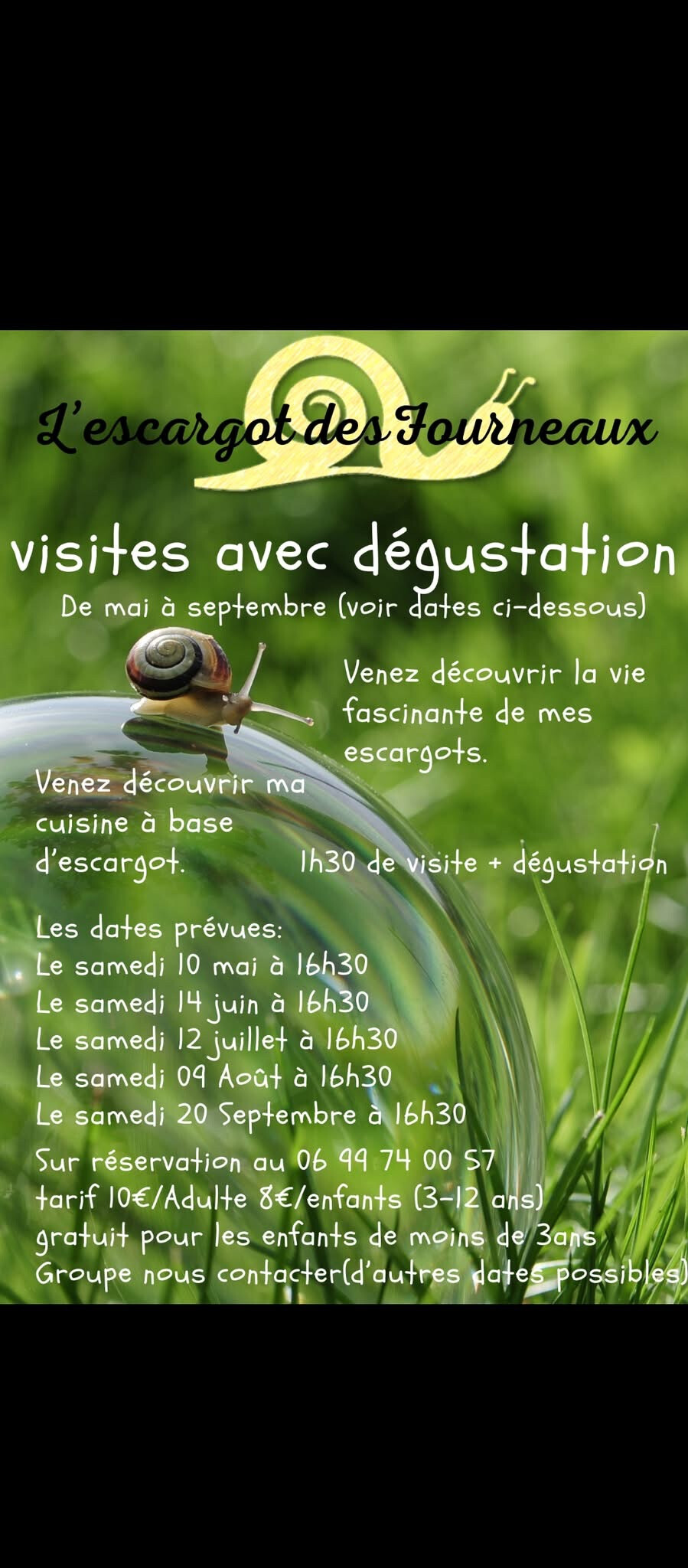 L'escargot des Fourneaux

visites avec dégustation

De mai à septembre (voir dates ci-dessous)

Venez découvrir la vie fascinante de mes escargots.

Venez découvrir ma cuisine à base d'escargot.

1h30 de visite + dégustation

Les dates prévues:
Le samedi 10 mai à 16h30
Le samedi 14 juin à 16h30
Le samedi 12 juillet à 16h30
Le samedi 09 Août à 16h30
Le samedi 20 Septembre à 16h30

Sur réservation au 06 99 74 00 57
tarif 10€/Adulte 8€/enfants (3-12 ans)
gratuit pour les enfants de moins de 3ans
Groupe nous contacter(d'autres dates possibles)